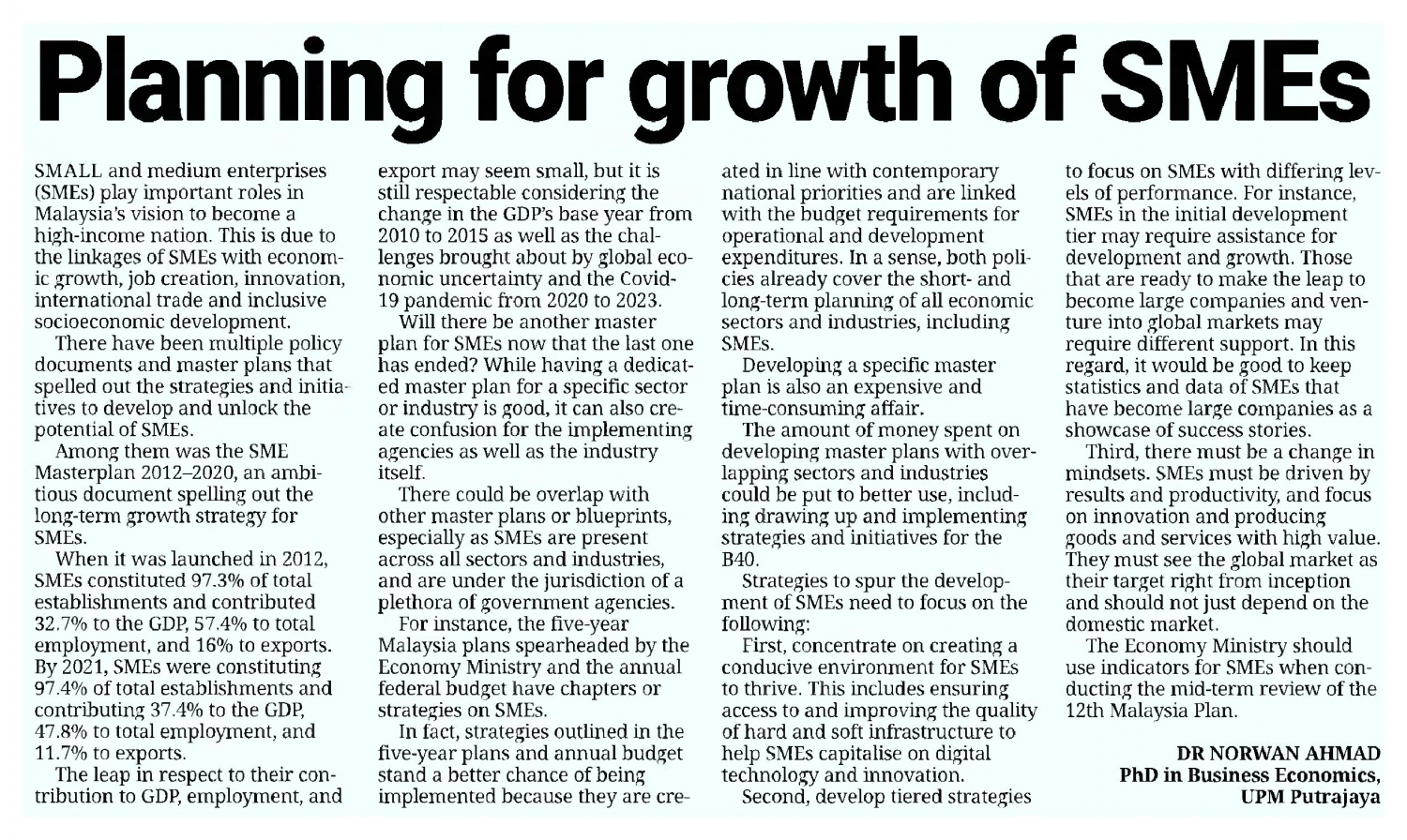 Planning for growth of SMEs

SMALL and medium enterprises (SMEs) play important roles in Malaysia's vision to become a high-income nation. This is due to the linkages of SMEs with economic growth, job creation, innovation, international trade and inclusive socioeconomic development.

There have been multiple policy documents and master plans that spelled out the strategies and initiatives to develop and unlock the potential of SMEs.

Among them was the SME Masterplan 2012–2020, an ambitious document spelling out the long-term growth strategy for SMEs.

When it was launched in 2012, SMEs constituted 97.3% of total establishments and contributed 32.7% to the GDP, 57.4% to total employment, and 16% to exports. By 2021, SMEs were constituting 97.4% of total establishments and contributing 37.4% to the GDP, 47.8% to total employment, and 11.7% to exports.

The leap in respect to their contribution to GDP, employment, and export may seem small, but it is still respectable considering the change in the GDP's base year from 2010 to 2015 as well as the challenges brought about by global economic uncertainty and the Covid-19 pandemic from 2020 to 2023.

Will there be another master plan for SMEs now that the last one has ended? While having a dedicated master plan for a specific sector or industry is good, it can also create confusion for the implementing agencies as well as the industry itself.

There could be overlap with other master plans or blueprints, especially as SMEs are present across all sectors and industries, and are under the jurisdiction of a plethora of government agencies.

For instance, the five-year Malaysia plans spearheaded by the Economy Ministry and the annual federal budget have chapters or strategies on SMEs.

In fact, strategies outlined in the five-year plans and annual budget stand a better chance of being implemented because they are created in line with contemporary national priorities and are linked with the budget requirements for operational and development expenditures. In a sense, both policies already cover the short- and long-term planning of all economic sectors and industries, including SMEs.

Developing a specific master plan is also an expensive and time-consuming affair.

The amount of money spent on developing master plans with overlapping sectors and industries could be put to better use, including drawing up and implementing strategies and initiatives for the B40.

Strategies to spur the development of SMEs need to focus on the following:

First, concentrate on creating a conducive environment for SMEs to thrive. This includes ensuring access to and improving the quality of hard and soft infrastructure to help SMEs capitalise on digital technology and innovation.

Second, develop tiered strategies to focus on SMEs with differing levels of performance. For instance, SMEs in the initial development tier may require assistance for development and growth. Those that are ready to make the leap to become large companies and venture into global markets may require different support. In this regard, it would be good to keep statistics and data of SMEs that have become large companies as a showcase of success stories.

Third, there must be a change in mindsets. SMEs must be driven by results and productivity, and focus on innovation and producing goods and services with high value. They must see the global market as their target right from inception and should not just depend on the domestic market.

The Economy Ministry should use indicators for SMEs when conducting the mid-term review of the 12th Malaysia Plan.

DR NORWAN AHMAD
PhD in Business Economics,
UPM Putrajaya